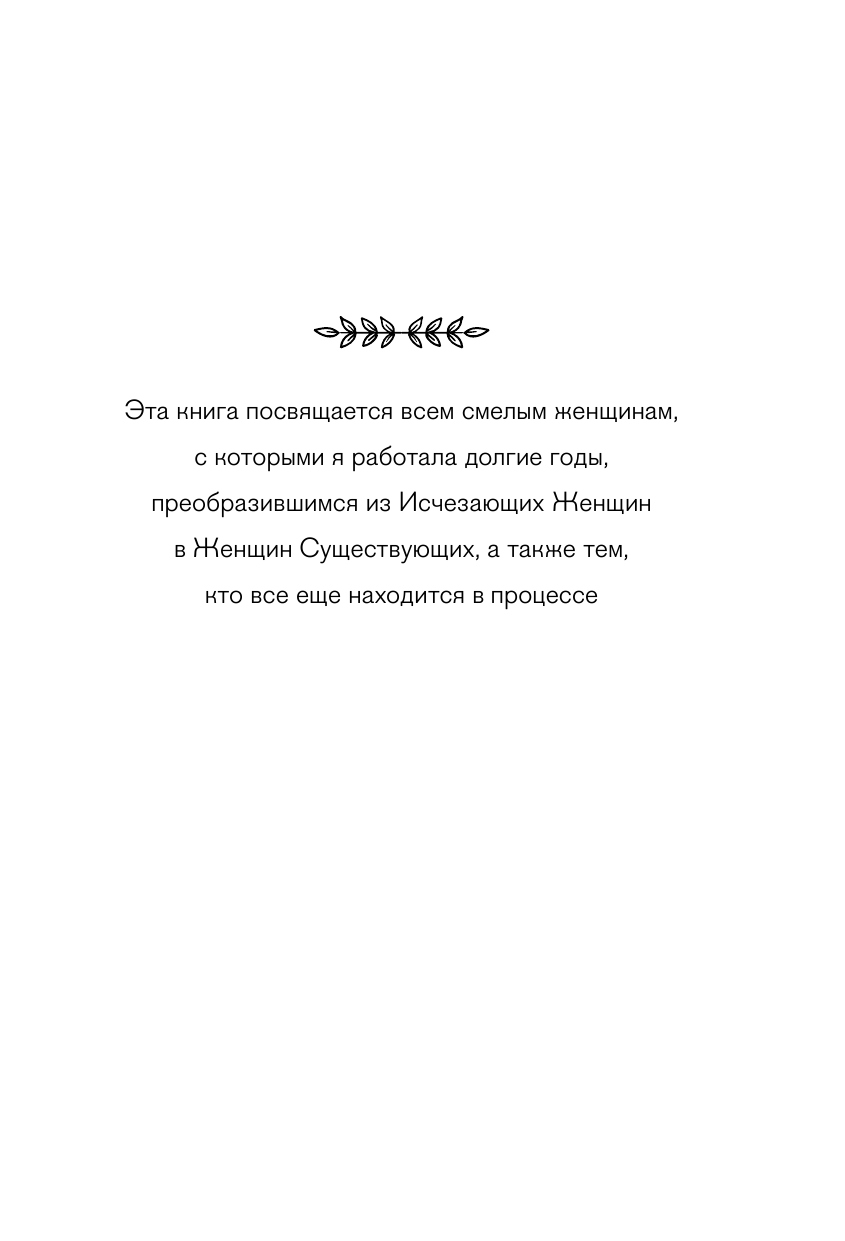 Эта книга посвящается всем смелым женщинам, с которыми я работала долгие годы, преобразившимся из Исчезающих Женщин в Женщин Существующих, а также тем, кто все еще находится в процессе